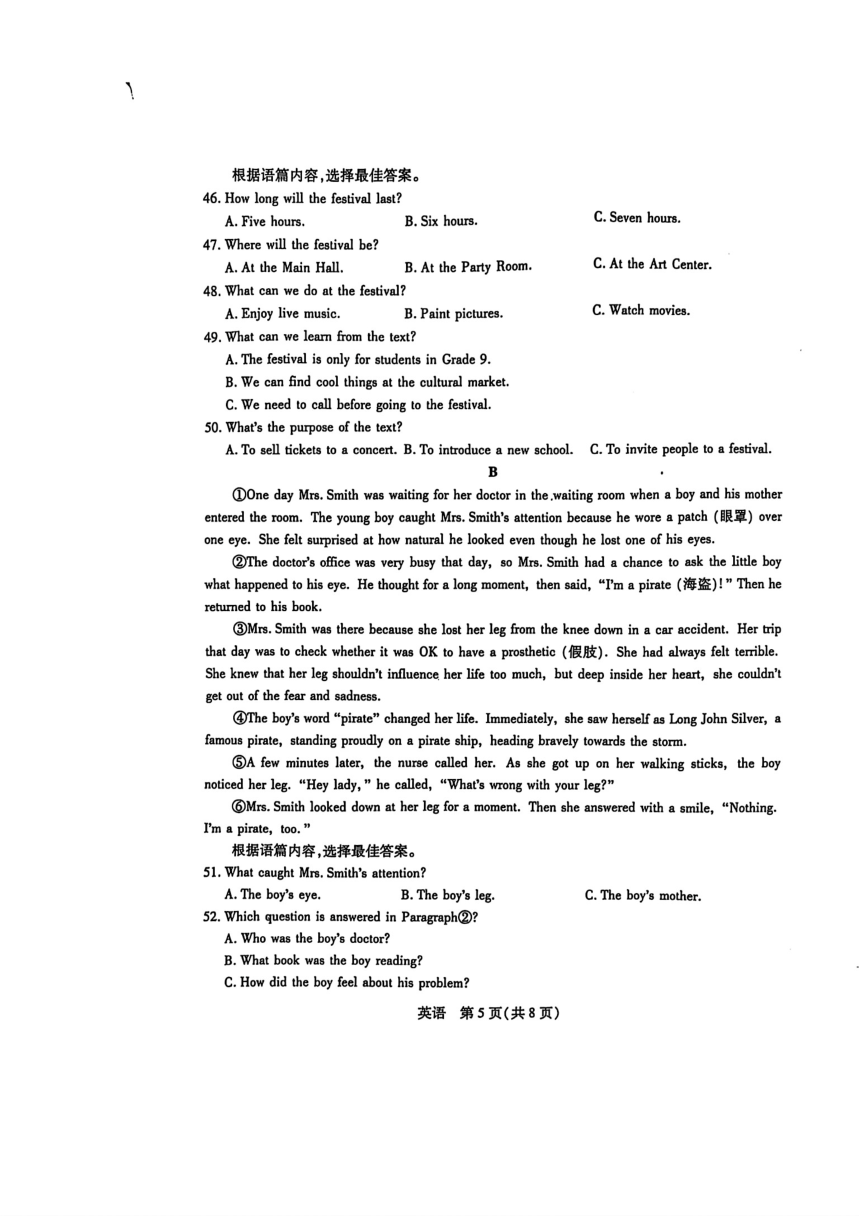 根据语篇内容，选择最佳答案。

46. How long will the festival last?

A. Five hours.
B. Six hours.
C. Seven hours.

47. Where will the festival be?

A. At the Main Hall.
B. At the Party Room.
C. At the Art Center.

48. What can we do at the festival?

A. Enjoy live music.
B. Paint pictures.
C. Watch movies.

49. What can we learn from the text?

A. The festival is only for students in Grade 9.
B. We can find cool things at the cultural market.
C. We need to call before going to the festival.

50. What's the purpose of the text?

A. To sell tickets to a concert.
B. To introduce a new school.
C. To invite people to a festival.

B

①One day Mrs. Smith was waiting for her doctor in the waiting room when a boy and his mother entered the room. The young boy caught Mrs. Smith's attention because he wore a patch (眼罩) over one eye. She felt surprised at how natural he looked even though he lost one of his eyes.

②The doctor's office was very busy that day, so Mrs. Smith had a chance to ask the little boy what happened to his eye. He thought for a long moment, then said, "I'm a pirate (海盗)!" Then he returned to his book.

③Mrs. Smith was there because she lost her leg from the knee down in a car accident. Her trip that day was to check whether it was OK to have a prosthetic (假肢). She had always felt terrible. She knew that her leg shouldn't influence her life too much, but deep inside her heart, she couldn't get out of the fear and sadness.

④The boy's word "pirate" changed her life. Immediately, she saw herself as Long John Silver, a famous pirate, standing proudly on a pirate ship, heading bravely towards the storm.

⑤A few minutes later, the nurse called her. As she got up on her walking sticks, the boy noticed her leg. "Hey lady," he called, "What's wrong with your leg?"

⑥Mrs. Smith looked down at her leg for a moment. Then she answered with a smile, "Nothing. I'm a pirate, too."

根据语篇内容，选择最佳答案。

51. What caught Mrs. Smith's attention?

A. The boy's eye.
B. The boy's leg.
C. The boy's mother.

52. Which question is answered in Paragraph②?

A. Who was the boy's doctor?
B. What book was the boy reading?
C. How did the boy feel about his problem?

英语 第5页(共8页)